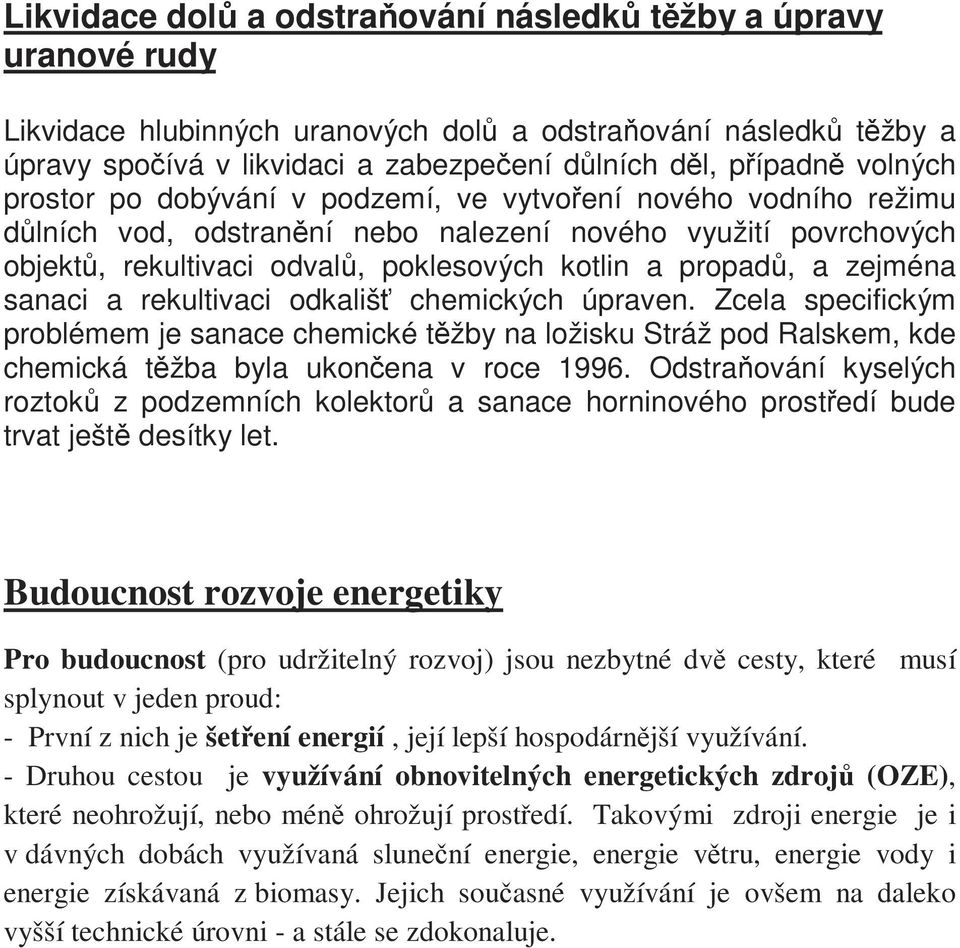 Likvidace dolů a odstraňování následků těžby a úpravy uranové rudy

Likvidace hlubinných uranových dolů a odstraňování následků těžby a úpravy spočívá v likvidaci a zabezpečení důlních děl, případně volných prostor po dobývání v podzemí, ve vytvoření nového vodního režimu důlních vod, odstranění nebo nalezení nového využití povrchových objektů, rekultivaci odvalů, poklesových kotlin a propadů, a zejména sanaci a rekultivaci odkališť chemických úpraven. Zcela specifickým problémem je sanace chemické těžby na ložisku Stráž pod Ralskem, kde chemická těžba byla ukončena v roce 1996. Odstraňování kyselých roztoků z podzemních kolektorů a sanace horninového prostředí bude trvat ještě desítky let.

Budoucnost rozvoje energetiky

Pro budoucnost (pro udržitelný rozvoj) jsou nezbytné dvě cesty, které musí splynout v jeden proud:
- První z nich je šetření energií , její lepší hospodárnější využívání.
- Druhou cestou je využívání obnovitelných energetických zdrojů (OZE), které neohrožují, nebo méně ohrožují prostředí. Takovými zdroji energie je i v dávných dobách využívaná sluneční energie, energie větru, energie vody i energie získávaná z biomasy. Jejich současné využívání je ovšem na daleko vyšší technické úrovni - a stále se zdokonaluje.